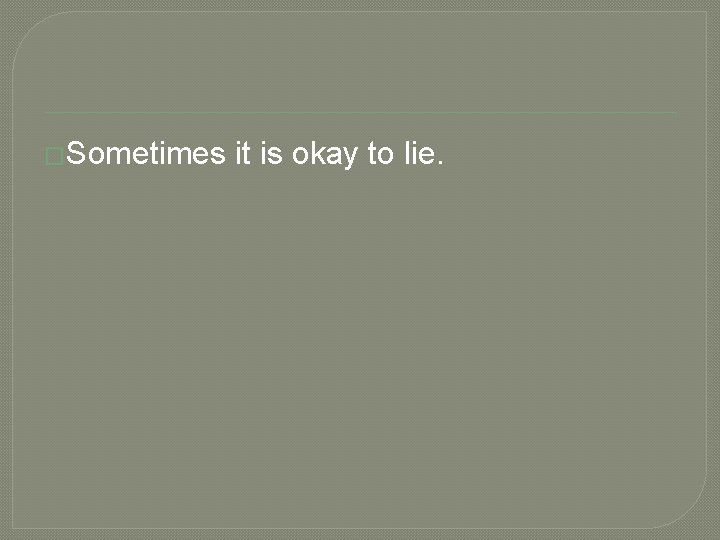 Sometimes it is okay to lie.